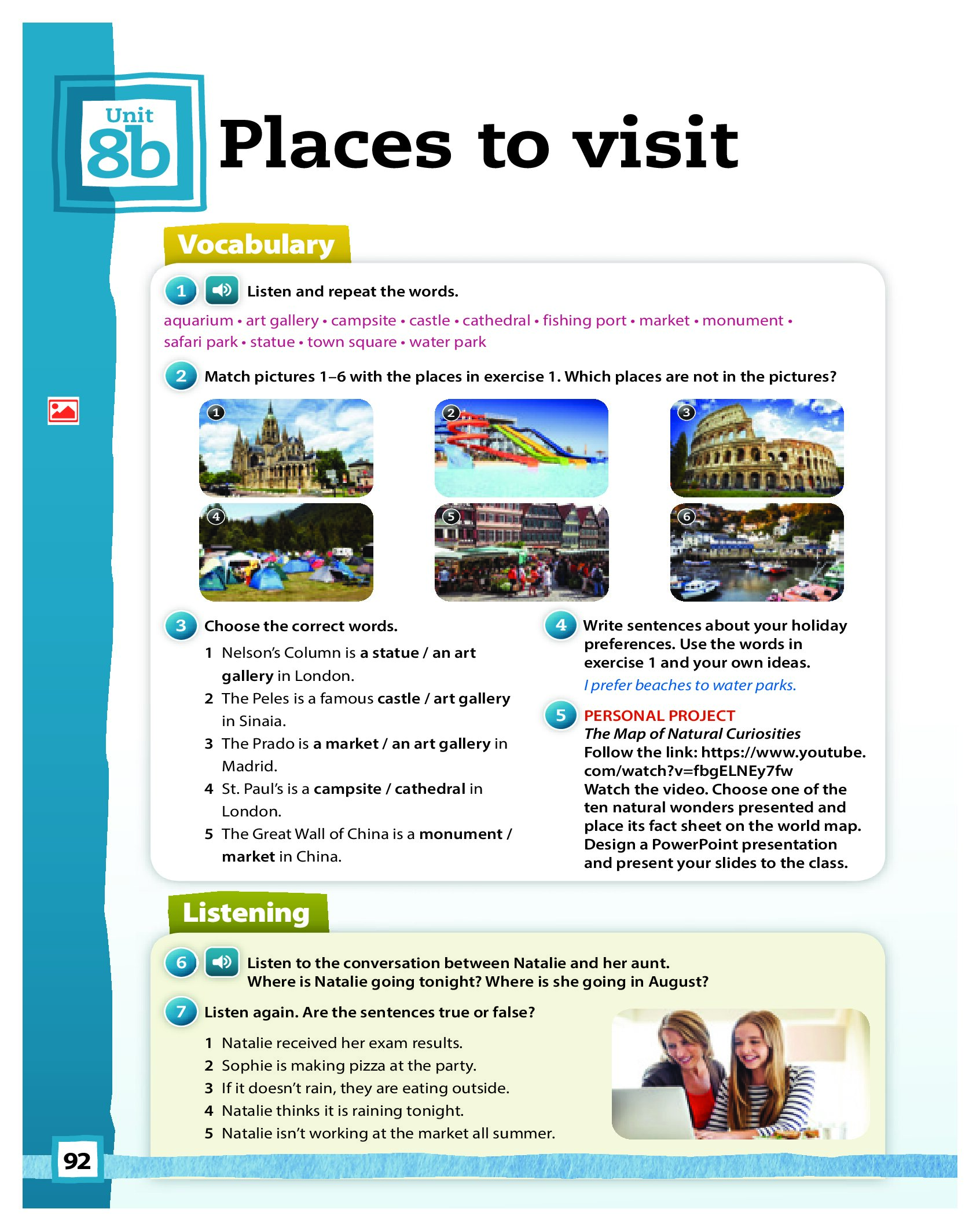 Unit
8b
Places to visit

Vocabulary

1 Listen and repeat the words.

aquarium • art gallery • campsite • castle • cathedral • fishing port • market • monument • safari park • statue • town square • water park

2 Match pictures 1–6 with the places in exercise 1. Which places are not in the pictures?

1
2
3
4
5
6

3 Choose the correct words.

1 Nelson's Column is a statue / an art gallery in London.
2 The Peles is a famous castle / art gallery in Sinaia.
3 The Prado is a market / an art gallery in Madrid.
4 St. Paul's is a campsite / cathedral in London.
5 The Great Wall of China is a monument / market in China.

4 Write sentences about your holiday preferences. Use the words in exercise 1 and your own ideas.

I prefer beaches to water parks.

5 PERSONAL PROJECT
The Map of Natural Curiosities
Follow the link: https://www.youtube.com/watch?v=fbgELNEy7fw
Watch the video. Choose one of the ten natural wonders presented and place its fact sheet on the world map. Design a PowerPoint presentation and present your slides to the class.

Listening

6 Listen to the conversation between Natalie and her aunt. Where is Natalie going tonight? Where is she going in August?

7 Listen again. Are the sentences true or false?

1 Natalie received her exam results.
2 Sophie is making pizza at the party.
3 If it doesn't rain, they are eating outside.
4 Natalie thinks it is raining tonight.
5 Natalie isn't working at the market all summer.

92